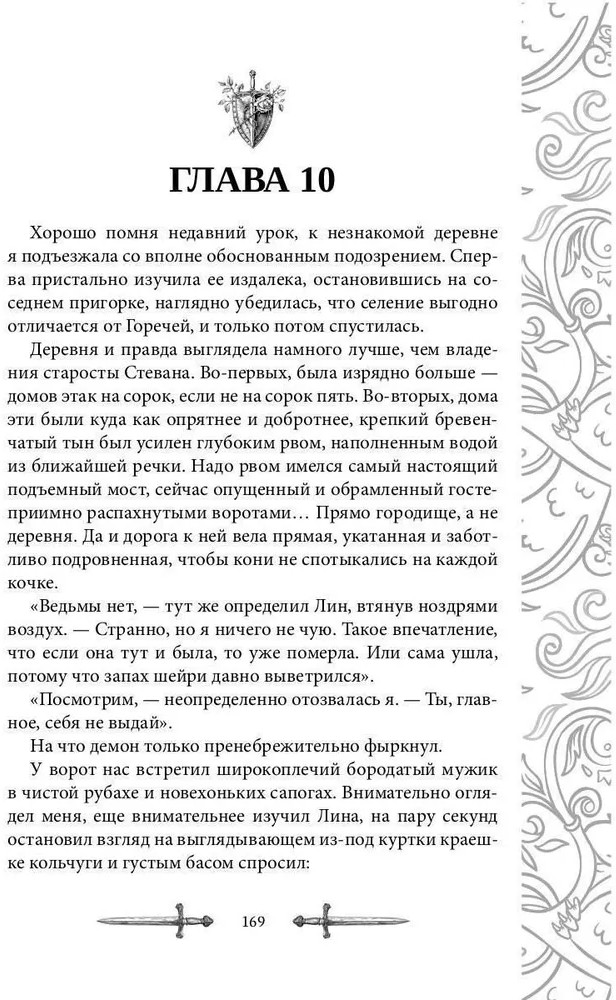 ГЛАВА 10

Хорошо помня недавний урок, к незнакомой деревне я подъезжала со вполне обоснованным подозрением. Сперва пристально изучила ее издалека, остановившись на соседнем пригорке, наглядно убедилась, что селение выгодно отличается от Горечей, и только потом спустилась.

Деревня и правда выглядела намного лучше, чем владения старосты Стевана. Во-первых, была изрядно больше — домов этак на сорок, если не на сорок пять. Во-вторых, дома эти были куда как опрятнее и добротнее, крепкий бревенчатый тын был усилен глубоким рвом, наполненным водой из ближайшей речки. Надо рвом имелся самый настоящий подъемный мост, сейчас опущенный и обрамленный гостеприимно распахнутыми воротами… Прямо городище, а не деревня. Да и дорога к ней вела прямая, укатанная и заботливо подровненная, чтобы кони не спотыкались на каждой кочке.

«Ведьмы нет, — тут же определил Лин, втянув ноздрями воздух. — Странно, но я ничего не чую. Такое впечатление, что если она тут и была, то уже померла. Или сама ушла, потому что запах шейри давно выветрился».

«Посмотрим, — неопределенно отозвалась я. — Ты, главное, себя не выдай».

На что демон только пренебрежительно фыркнул.

У ворот нас встретил широкоплечий бородатый мужик в чистой рубахе и новехоньких сапогах. Внимательно оглядел меня, еще внимательнее изучил Лина, на пару секунд остановил взгляд на выглядывающем из-под куртки краешке кольчуги и густым басом спросил:

169